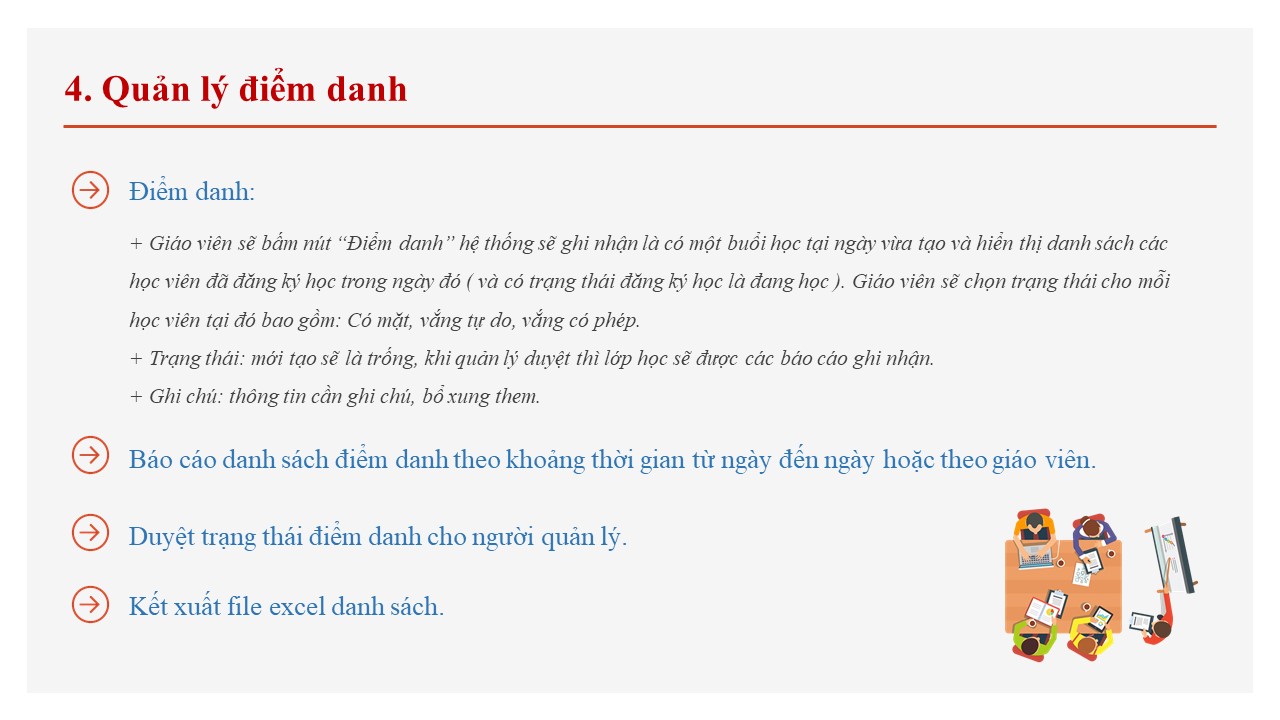 4. Quản lý điểm danh

Điểm danh:

+ Giáo viên sẽ bấm nút "Điểm danh" hệ thống sẽ ghi nhận là có một buổi học tại ngày vừa tạo và hiển thị danh sách các học viên đã đăng ký học trong ngày đó ( và có trạng thái đăng ký học là đang học ). Giáo viên sẽ chọn trạng thái cho mỗi học viên tại đó bao gồm: Có mặt, vắng tự do, vắng có phép.
+ Trạng thái: mới tạo sẽ là trống, khi quản lý duyệt thì lớp học sẽ được các báo cáo ghi nhận.
+ Ghi chú: thông tin cần ghi chú, bổ xung them.

Báo cáo danh sách điểm danh theo khoảng thời gian từ ngày đến ngày hoặc theo giáo viên.

Duyệt trạng thái điểm danh cho người quản lý.

Kết xuất file excel danh sách.